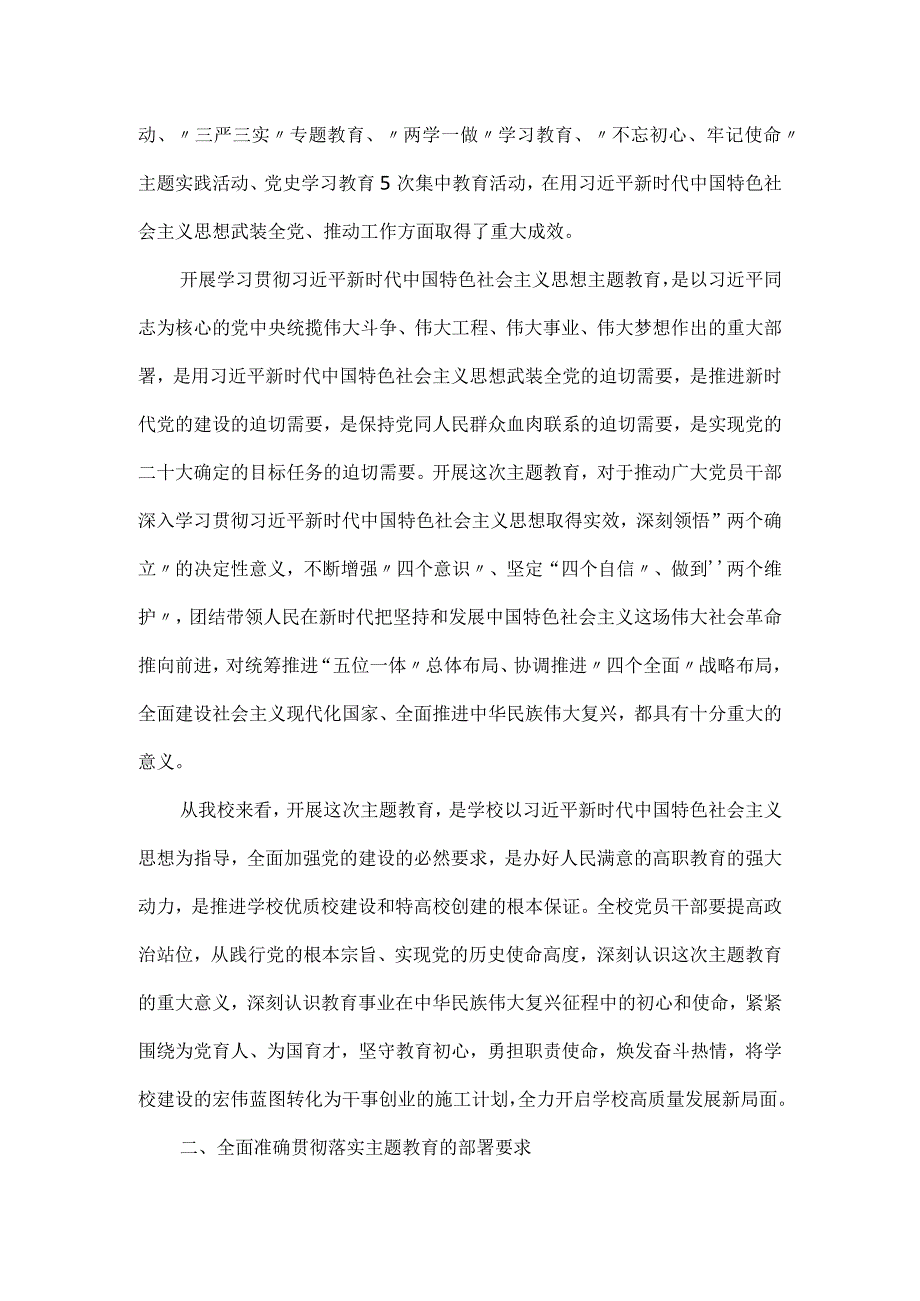 动、〃三严三实〃专题教育、〃两学一做〃学习教育、〃不忘初心、牢记使命〃主题实践活动、党史学习教育5次集中教育活动，在用习近平新时代中国特色社会主义思想武装全党、推动工作方面取得了重大成效。

开展学习贯彻习近平新时代中国特色社会主义思想主题教育，是以习近平同志为核心的党中央统揽伟大斗争、伟大工程、伟大事业、伟大梦想作出的重大部署，是用习近平新时代中国特色社会主义思想武装全党的迫切需要，是推进新时代党的建设的迫切需要，是保持党同人民群众血肉联系的迫切需要，是实现党的二十大确定的目标任务的迫切需要。开展这次主题教育，对于推动广大党员干部深入学习贯彻习近平新时代中国特色社会主义思想取得实效，深刻领悟”两个确立〃的决定性意义，不断增强〃四个意识〃、坚定“四个自信〃、做到’’两个维护〃，团结带领人民在新时代把坚持和发展中国特色社会主义这场伟大社会革命推向前进，对统筹推进“五位一体〃总体布局、协调推进〃四个全面〃战略布局，全面建设社会主义现代化国家、全面推进中华民族伟大复兴，都具有十分重大的意义。

从我校来看，开展这次主题教育，是学校以习近平新时代中国特色社会主义思想为指导，全面加强党的建设的必然要求，是办好人民满意的高职教育的强大动力，是推进学校优质校建设和特高校创建的根本保证。全校党员干部要提高政治站位，从践行党的根本宗旨、实现党的历史使命高度，深刻认识这次主题教育的重大意义，深刻认识教育事业在中华民族伟大复兴征程中的初心和使命，紧紧围绕为党育人、为国育才，坚守教育初心，勇担职责使命，焕发奋斗热情，将学校建设的宏伟蓝图转化为干事创业的施工计划，全力开启学校高质量发展新局面。

二、全面准确贯彻落实主题教育的部署要求